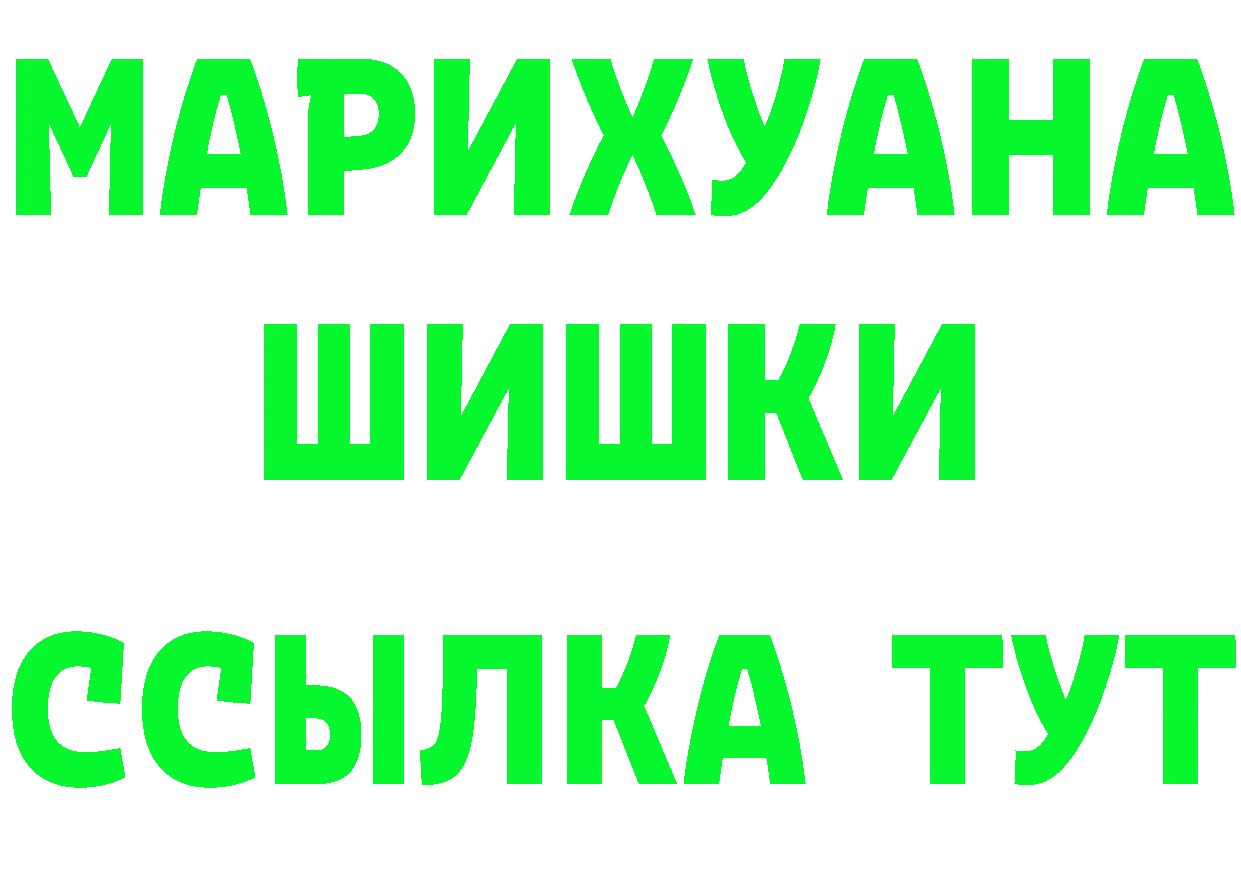 МАРИХУАНА
ШИШКИ
ССЫЛКА ТУТ